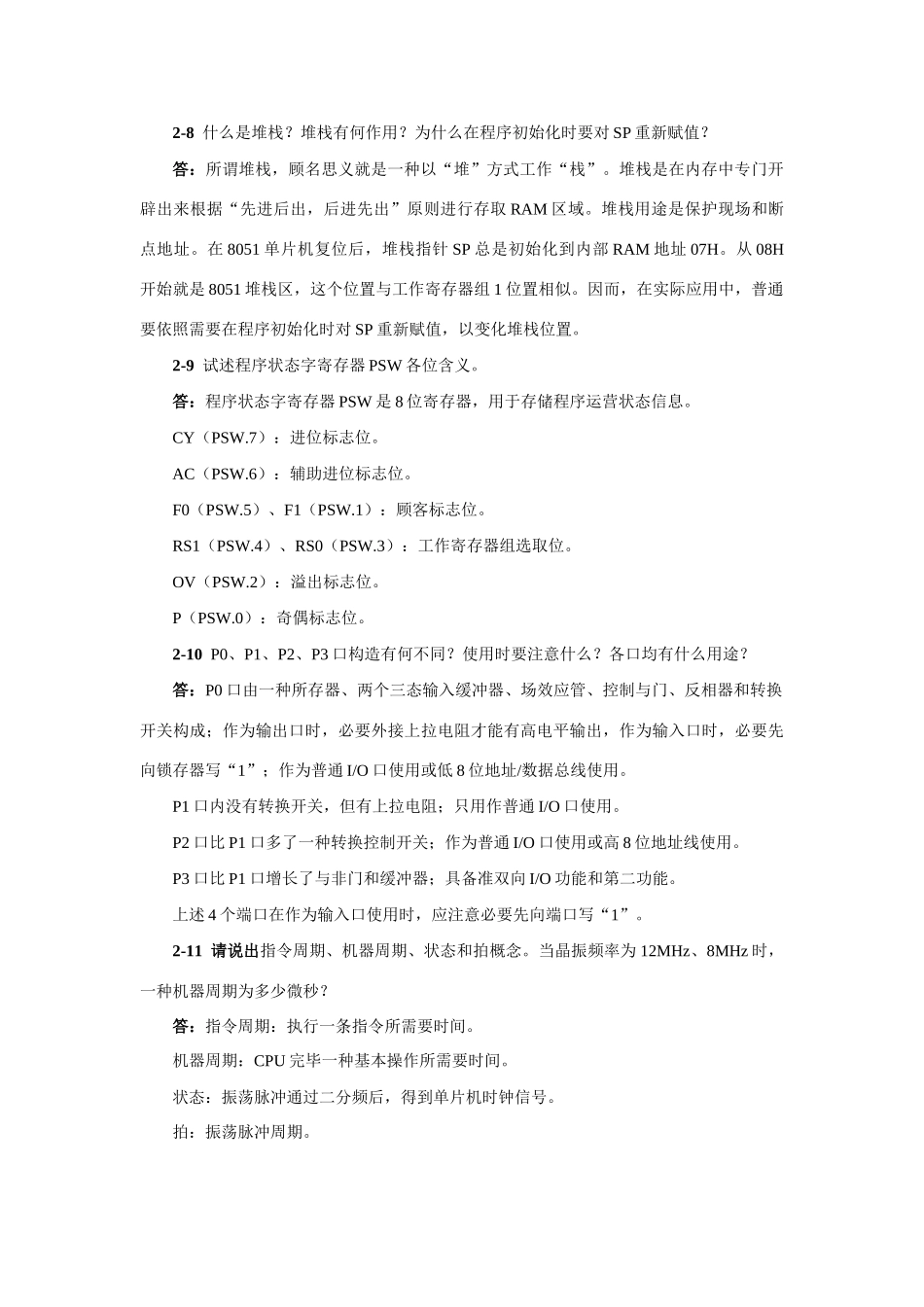 2-8 什么是堆栈？堆栈有何作用？为什么在程序初始化时要对 SP 重新赋值？

答：所谓堆栈，顾名思义就是一种以“堆”方式工作“栈”。堆栈是在内存中专门开辟出来根据“先进后出，后进先出”原则进行存取 RAM 区域。堆栈用途是保护现场和断点地址。在 8051 单片机复位后，堆栈指针 SP 总是初始化到内部 RAM 地址 07H。从 08H 开始就是 8051 堆栈区，这个位置与工作寄存器组 1 位置相似。因而，在实际应用中，普通要依照需要在程序初始化时对 SP 重新赋值，以变化堆栈位置。

2-9 试述程序状态字寄存器 PSW 各位含义。

答：程序状态字寄存器 PSW 是 8 位寄存器，用于存储程序运营状态信息。

CY（PSW.7）：进位标志位。

AC（PSW.6）：辅助进位标志位。

F0（PSW.5）、F1（PSW.1）：顾客标志位。

RS1（PSW.4）、RS0（PSW.3）：工作寄存器组选取位。

OV（PSW.2）：溢出标志位。

P（PSW.0）：奇偶标志位。

2-10 P0、P1、P2、P3 口构造有何不同？使用时要注意什么？各口均有什么用途？

答：P0 口由一种所存器、两个三态输入缓冲器、场效应管、控制与门、反相器和转换开关构成；作为输出口时，必要外接上拉电阻才能有高电平输出，作为输入口时，必要先向锁存器写“1”；作为普通 I/O 口使用或低 8 位地址/数据总线使用。

P1 口内没有转换开关，但有上拉电阻；只用作普通 I/O 口使用。

P2 口比 P1 口多了一种转换控制开关；作为普通 I/O 口使用或高 8 位地址线使用。

P3 口比 P1 口增长了与非门和缓冲器；具备准双向 I/O 功能和第二功能。

上述 4 个端口在作为输入口使用时，应注意必要先向端口写“1”。

2-11 请说出指令周期、机器周期、状态和拍概念。当晶振频率为 12MHz、8MHz 时，一种机器周期为多少微秒？

答：指令周期：执行一条指令所需要时间。

机器周期：CPU 完毕一种基本操作所需要时间。

状态：振荡脉冲通过二分频后，得到单片机时钟信号。

拍：振荡脉冲周期。